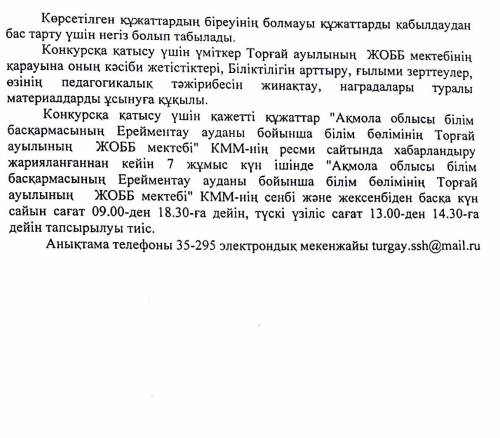 Көрсетілген құжаттардың біреуінің болмауы құжаттарды қабылдаудан бас тарту үшін негіз болып табылады.

Конкурсқа қатысу үшін үміткер Торғай ауылының ЖОББ мектебінің қарауына оның кәсіби жетістіктері, Біліктілігін арттыру, ғылыми зерттеулер, өзінің педагогикалық тәжірибесін жинақтау, наградалары туралы материалдарды ұсынуға құқылы.

Конкурсқа қатысу үшін қажетті құжаттар "Ақмола облысы білім басқармасының Ерейментау ауданы бойынша білім бөлімінің Торғай ауылының ЖОББ мектебі" КММ-нің ресми сайтында хабарландыру жарияланғаннан кейін 7 жұмыс күн ішінде "Ақмола облысы білім басқармасының Ерейментау ауданы бойынша білім бөлімінің Торғай ауылының ЖОББ мектебі" КММ-нің сенбі және жексенбіден басқа күн сайын сағат 09.00-ден 18.30-ға дейін, түскі үзіліс сағат 13.00-ден 14.30-ға дейін тапсырылуы тиіс.

Анықтама телефоны 35-295 электрондық мекенжайы turgay.ssh@mail.ru